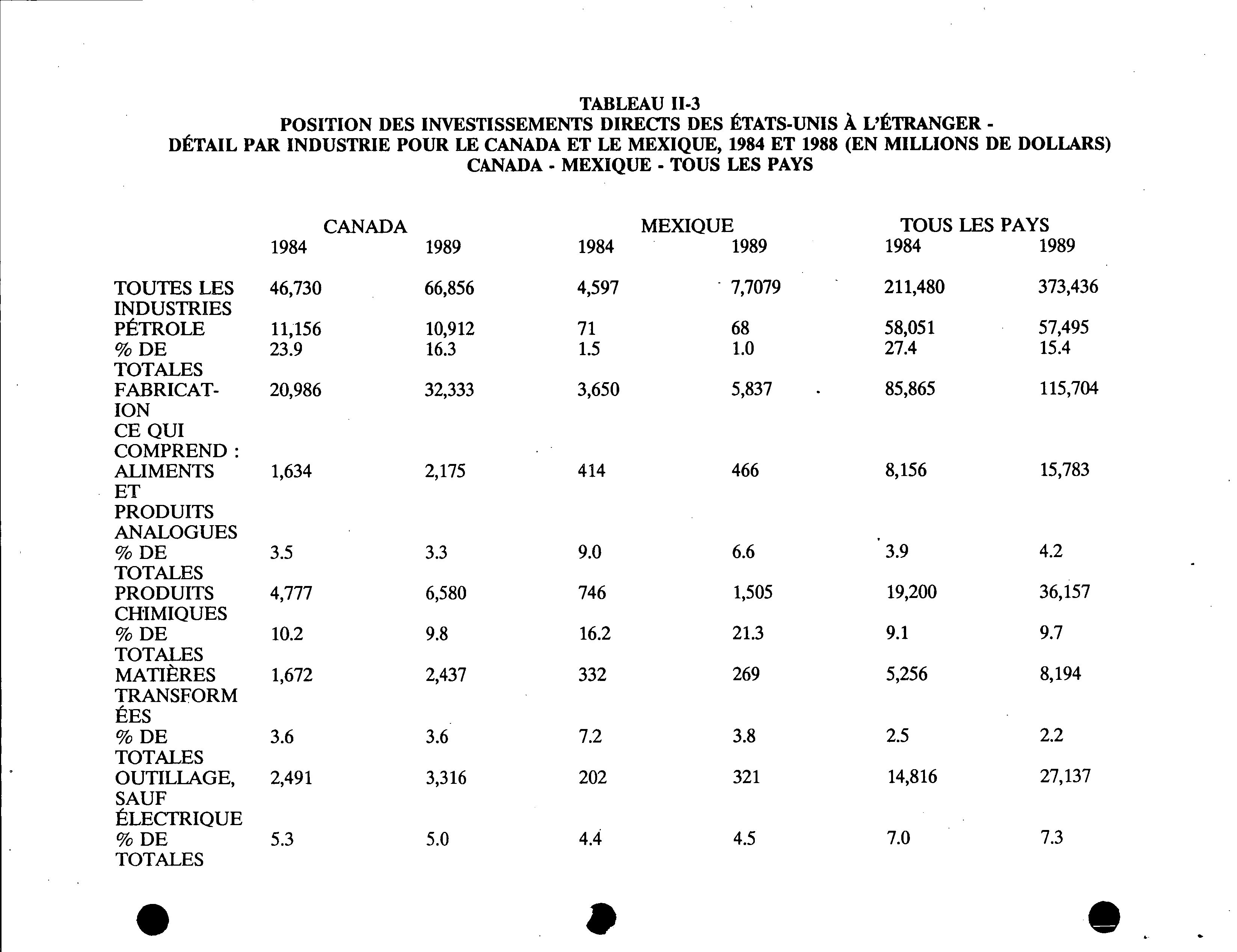 TABLEAU II-3
POSITION DES INVESTISSEMENTS DIRECTS DES ÉTATS-UNIS À L'ÉTRANGER - DÉTAIL PAR INDUSTRIE POUR LE CANADA ET LE MEXIQUE, 1984 ET 1988 (EN MILLIONS DE DOLLARS)
CANADA - MEXIQUE - TOUS LES PAYS

| | CANADA 1984 | CANADA 1989 | MEXIQUE 1984 | MEXIQUE 1989 | TOUS LES PAYS 1984 | TOUS LES PAYS 1989 |
|---|---|---|---|---|---|---|
| TOUTES LES INDUSTRIES | 46,730 | 66,856 | 4,597 | 7,7079 | 211,480 | 373,436 |
| PÉTROLE | 11,156 | 10,912 | 71 | 68 | 58,051 | 57,495 |
| % DE TOTALES | 23.9 | 16.3 | 1.5 | 1.0 | 27.4 | 15.4 |
| FABRICATION | 20,986 | 32,333 | 3,650 | 5,837 | 85,865 | 115,704 |
| CE QUI COMPREND : | | | | | | |
| ALIMENTS ET PRODUITS ANALOGUES | 1,634 | 2,175 | 414 | 466 | 8,156 | 15,783 |
| % DE TOTALES | 3.5 | 3.3 | 9.0 | 6.6 | 3.9 | 4.2 |
| PRODUITS CHIMIQUES | 4,777 | 6,580 | 746 | 1,505 | 19,200 | 36,157 |
| % DE TOTALES | 10.2 | 9.8 | 16.2 | 21.3 | 9.1 | 9.7 |
| MATIÈRES TRANSFORMÉES | 1,672 | 2,437 | 332 | 269 | 5,256 | 8,194 |
| % DE TOTALES | 3.6 | 3.6 | 7.2 | 3.8 | 2.5 | 2.2 |
| OUTILLAGE, SAUF ÉLECTRIQUE | 2,491 | 3,316 | 202 | 321 | 14,816 | 27,137 |
| % DE TOTALES | 5.3 | 5.0 | 4.4 | 4.5 | 7.0 | 7.3 |